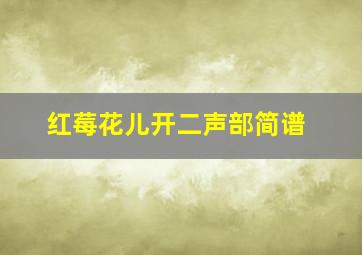 红莓花儿开二声部简谱